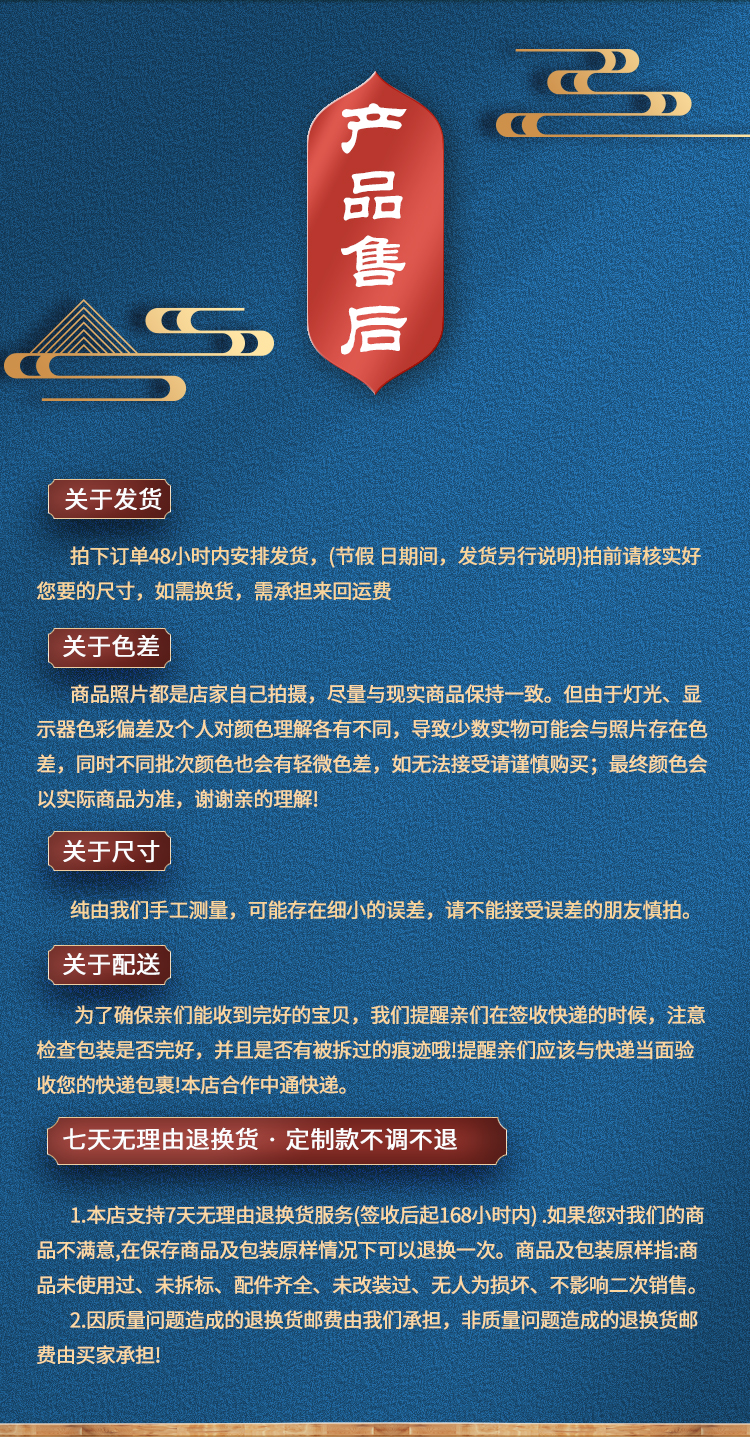 产品售后

关于发货

拍下订单48小时内安排发货，(节假 日期间，发货另行说明)拍前请核实好您要的尺寸，如需换货，需承担来回运费

关于色差

商品照片都是店家自己拍摄，尽量与现实商品保持一致。但由于灯光、显示器色彩偏差及个人对颜色理解各有不同，导致少数实物可能会与照片存在色差，同时不同批次颜色也会有轻微色差，如无法接受请谨慎购买；最终颜色会以实际商品为准，谢谢亲的理解!

关于尺寸

纯由我们手工测量，可能存在细小的误差，请不能接受误差的朋友慎拍。

关于配送

为了确保亲们能收到完好的宝贝，我们提醒亲们在签收快递的时候，注意检查包装是否完好，并且是否有被拆过的痕迹哦!提醒亲们应该与快递当面验收您的快递包裹!本店合作中通快递。

七天无理由退换货 · 定制款不调不退

1.本店支持7天无理由退换货服务(签收后起168小时内) .如果您对我们的商品不满意,在保存商品及包装原样情况下可以退换一次。商品及包装原样指:商品未使用过、未拆标、配件齐全、未改装过、无人为损坏、不影响二次销售。

2.因质量问题造成的退换货邮费由我们承担，非质量问题造成的退换货邮费由买家承担!